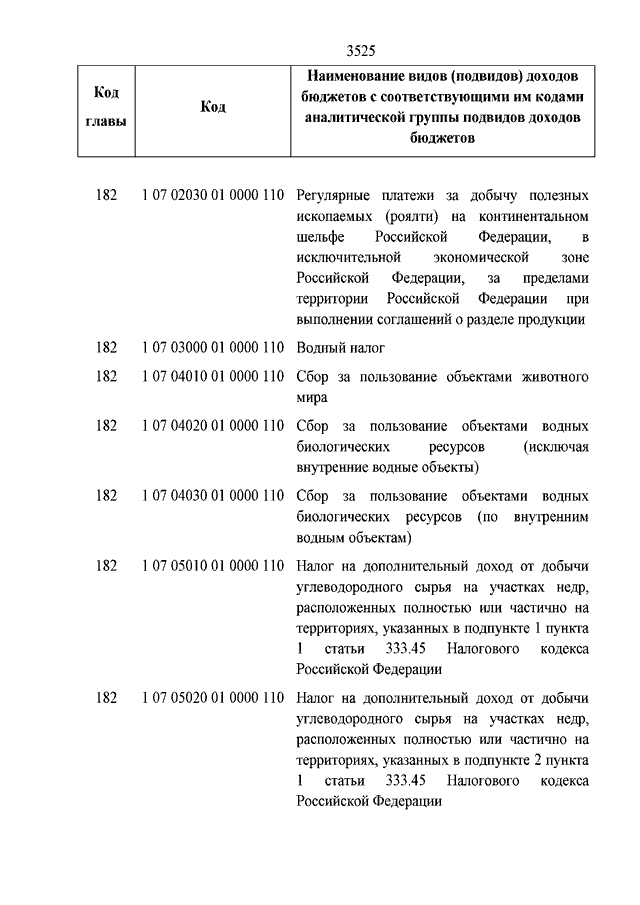 3525

| Код главы | Код | Наименование видов (подвидов) доходов бюджетов с соответствующими им кодами аналитической группы подвидов доходов бюджетов |
|---|---|---|
| 182 | 1 07 02030 01 0000 110 | Регулярные платежи за добычу полезных ископаемых (роялти) на континентальном шельфе Российской Федерации, в исключительной экономической зоне Российской Федерации, за пределами территории Российской Федерации при выполнении соглашений о разделе продукции |
| 182 | 1 07 03000 01 0000 110 | Водный налог |
| 182 | 1 07 04010 01 0000 110 | Сбор за пользование объектами животного мира |
| 182 | 1 07 04020 01 0000 110 | Сбор за пользование объектами водных биологических ресурсов (исключая внутренние водные объекты) |
| 182 | 1 07 04030 01 0000 110 | Сбор за пользование объектами водных биологических ресурсов (по внутренним водным объектам) |
| 182 | 1 07 05010 01 0000 110 | Налог на дополнительный доход от добычи углеводородного сырья на участках недр, расположенных полностью или частично на территориях, указанных в подпункте 1 пункта 1 статьи 333.45 Налогового кодекса Российской Федерации |
| 182 | 1 07 05020 01 0000 110 | Налог на дополнительный доход от добычи углеводородного сырья на участках недр, расположенных полностью или частично на территориях, указанных в подпункте 2 пункта 1 статьи 333.45 Налогового кодекса Российской Федерации |